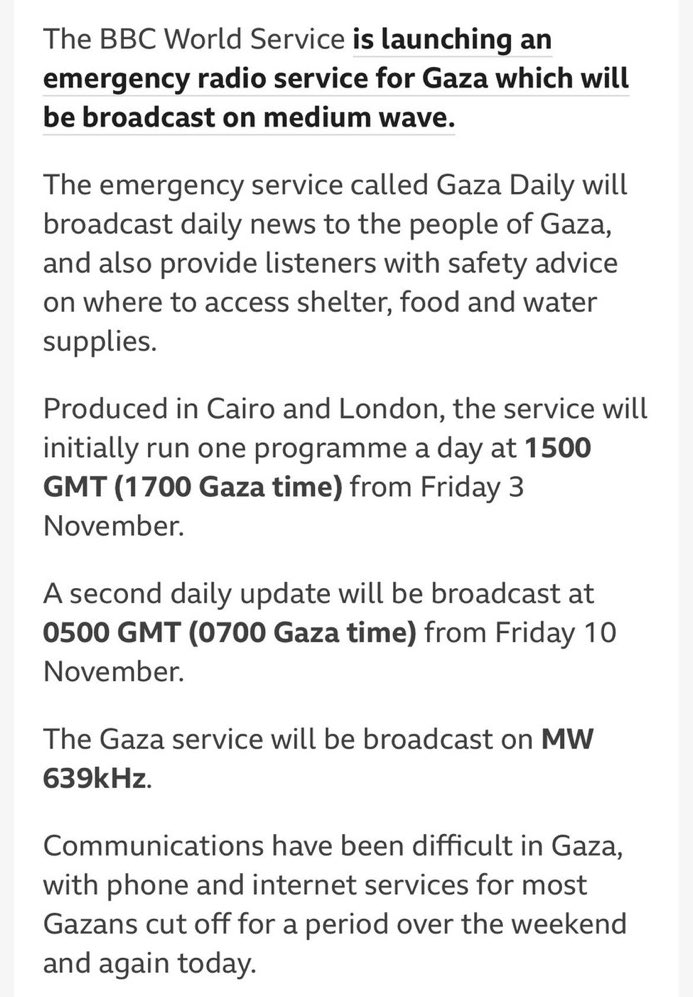 The BBC World Service is launching an emergency radio service for Gaza which will be broadcast on medium wave.

The emergency service called Gaza Daily will broadcast daily news to the people of Gaza, and also provide listeners with safety advice on where to access shelter, food and water supplies.

Produced in Cairo and London, the service will initially run one programme a day at 1500 GMT (1700 Gaza time) from Friday 3 November.

A second daily update will be broadcast at 0500 GMT (0700 Gaza time) from Friday 10 November.

The Gaza service will be broadcast on MW 639kHz.

Communications have been difficult in Gaza, with phone and internet services for most Gazans cut off for a period over the weekend and again today.